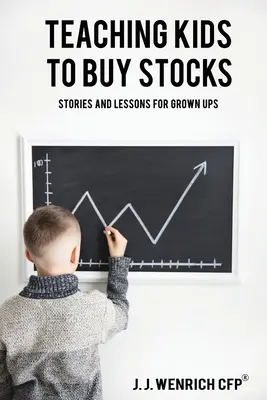 TEACHING KIDS TO BUY STOCKS

STORIES AND LESSONS FOR GROWN UPS

100

J. J. WENRICH CFP®